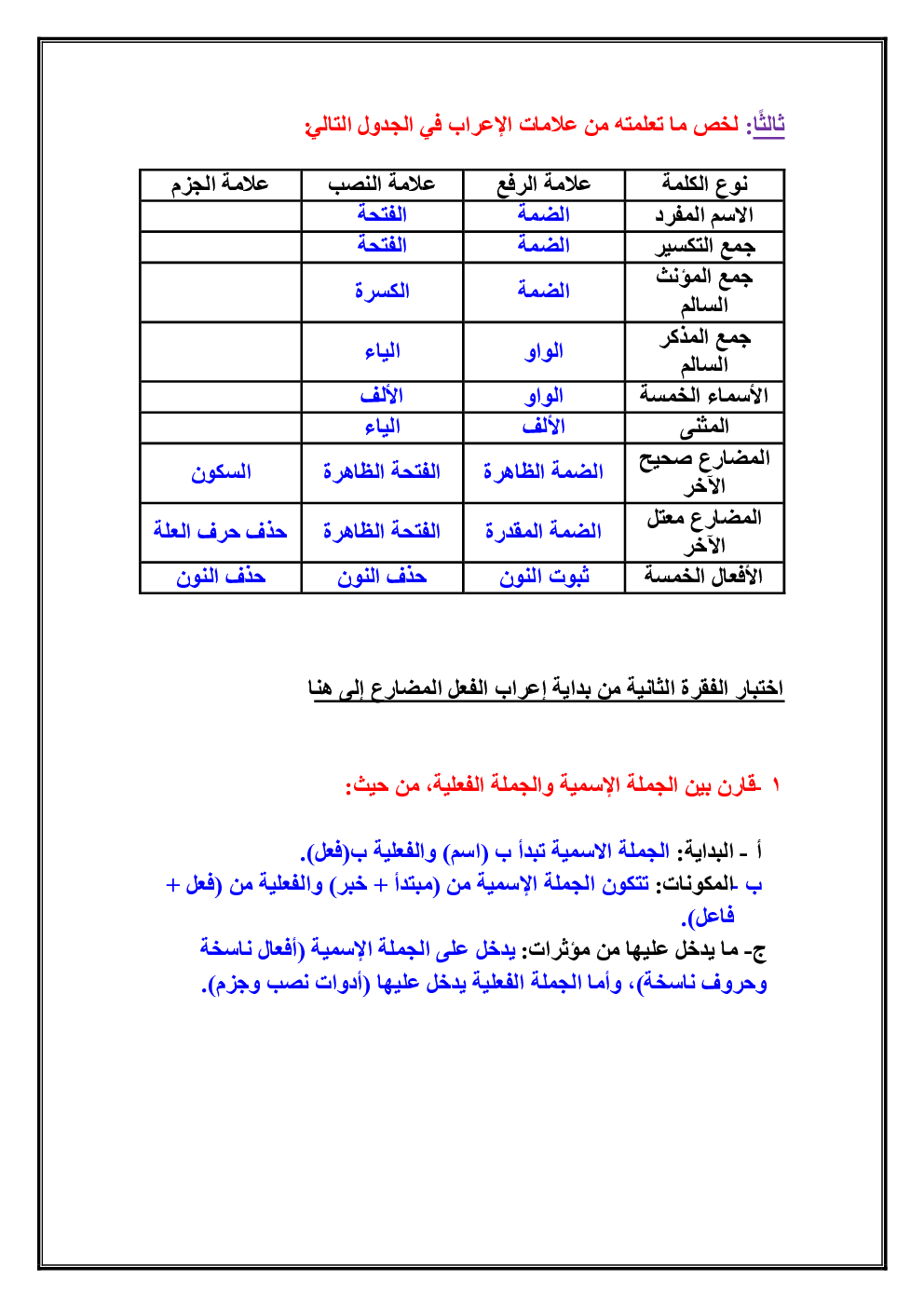 ثالثًا: لخص ما تعلمته من علامات الإعراب في الجدول التالي:

| نوع الكلمة | علامة الرفع | علامة النصب | علامة الجزم |
|---|---|---|---|
| الاسم المفرد | الضمة | الفتحة | |
| جمع التكسير | الضمة | الفتحة | |
| جمع المؤنث السالم | الضمة | الكسرة | |
| جمع المذكر السالم | الواو | الياء | |
| الأسماء الخمسة | الواو | الألف | |
| المثنى | الألف | الياء | |
| المضارع صحيح الآخر | الضمة الظاهرة | الفتحة الظاهرة | السكون |
| المضارع معتل الآخر | الضمة المقدرة | الفتحة الظاهرة | حذف حرف العلة |
| الأفعال الخمسة | ثبوت النون | حذف النون | حذف النون |

اختبار الفقرة الثانية من بداية إعراب الفعل المضارع إلى هنا

١ -قارن بين الجملة الإسمية والجملة الفعلية، من حيث:

أ - البداية: الجملة الاسمية تبدأ ب (اسم) والفعلية ب(فعل).
ب -المكونات: تتكون الجملة الإسمية من (مبتدأ + خبر) والفعلية من (فعل + فاعل).
ج- ما يدخل عليها من مؤثرات: يدخل على الجملة الإسمية (أفعال ناسخة وحروف ناسخة)، وأما الجملة الفعلية يدخل عليها (أدوات نصب وجزم).